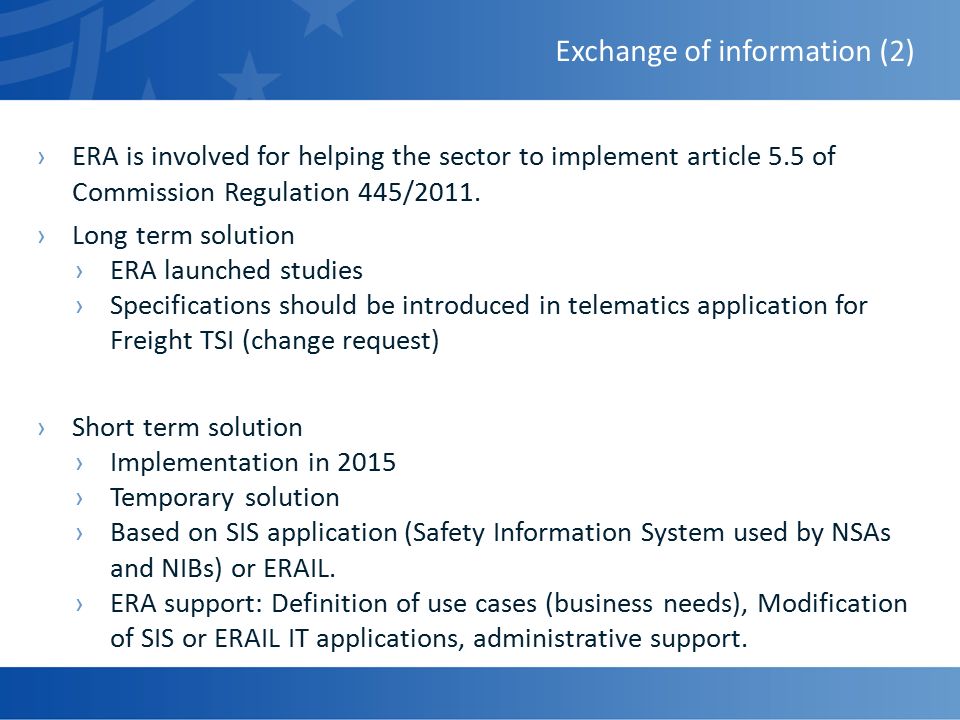 Exchange of information (2)

› ERA is involved for helping the sector to implement article 5.5 of Commission Regulation 445/2011.

› Long term solution
› ERA launched studies
› Specifications should be introduced in telematics application for Freight TSI (change request)

› Short term solution
› Implementation in 2015
› Temporary solution
› Based on SIS application (Safety Information System used by NSAs and NIBs) or ERAIL.
› ERA support: Definition of use cases (business needs), Modification of SIS or ERAIL IT applications, administrative support.